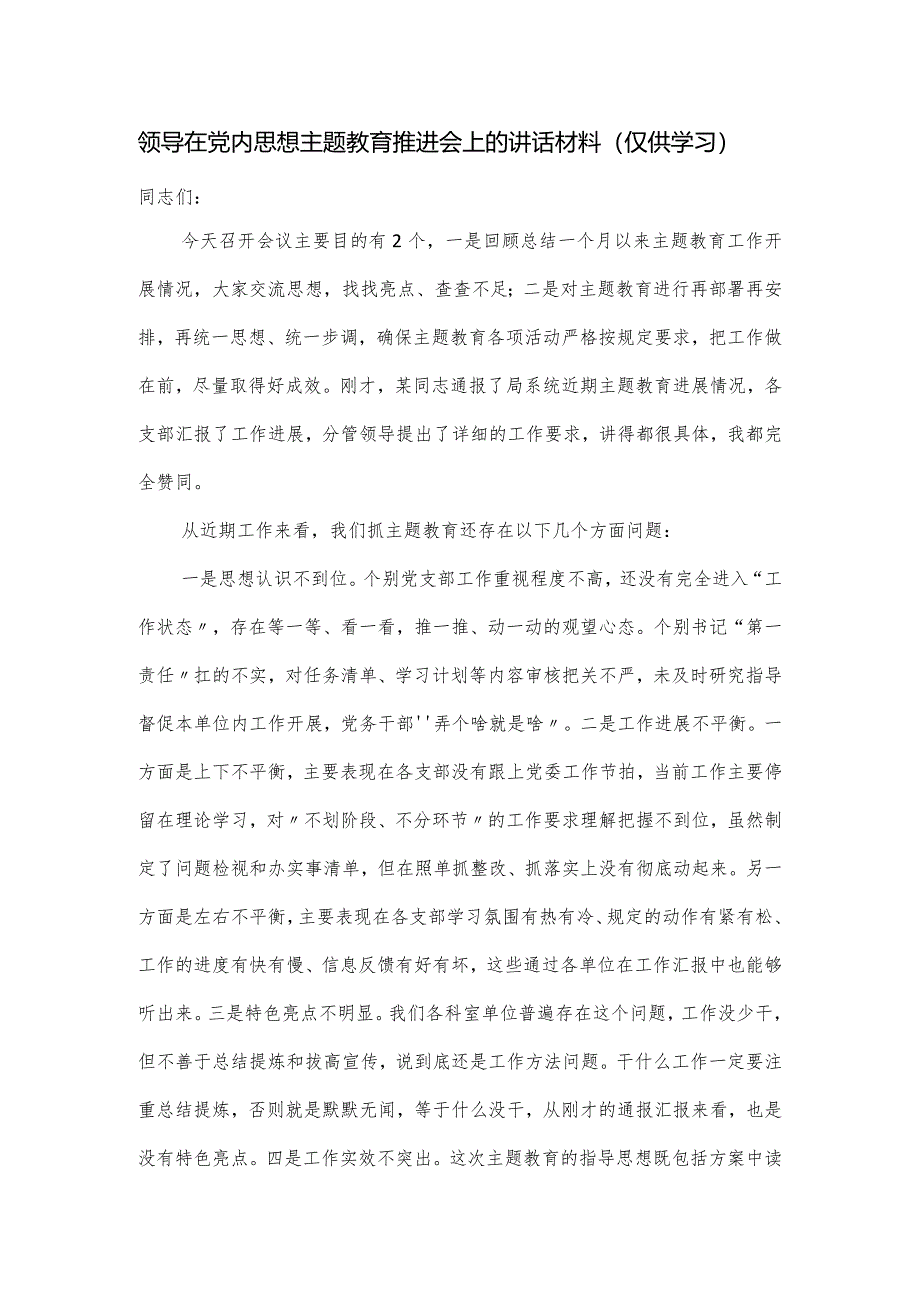 领导在党内思想主题教育推进会上的讲话材料（仅供学习）

同志们：

今天召开会议主要目的有2个，一是回顾总结一个月以来主题教育工作开展情况，大家交流思想，找找亮点、查查不足；二是对主题教育进行再部署再安排，再统一思想、统一步调，确保主题教育各项活动严格按规定要求，把工作做在前，尽量取得好成效。刚才，某同志通报了局系统近期主题教育进展情况，各支部汇报了工作进展，分管领导提出了详细的工作要求，讲得都很具体，我都完全赞同。

从近期工作来看，我们抓主题教育还存在以下几个方面问题：

一是思想认识不到位。个别党支部工作重视程度不高，还没有完全进入“工作状态〃，存在等一等、看一看，推一推、动一动的观望心态。个别书记“第一责任〃扛的不实，对任务清单、学习计划等内容审核把关不严，未及时研究指导督促本单位内工作开展，党务干部''弄个啥就是啥〃。二是工作进展不平衡。一方面是上下不平衡，主要表现在各支部没有跟上党委工作节拍，当前工作主要停留在理论学习，对〃不划阶段、不分环节〃的工作要求理解把握不到位，虽然制定了问题检视和办实事清单，但在照单抓整改、抓落实上没有彻底动起来。另一方面是左右不平衡，主要表现在各支部学习氛围有热有冷、规定的动作有紧有松、工作的进度有快有慢、信息反馈有好有坏，这些通过各单位在工作汇报中也能够听出来。三是特色亮点不明显。我们各科室单位普遍存在这个问题，工作没少干，但不善于总结提炼和拔高宣传，说到底还是工作方法问题。干什么工作一定要注重总结提炼，否则就是默默无闻，等于什么没干，从刚才的通报汇报来看，也是没有特色亮点。四是工作实效不突出。这次主题教育的指导思想既包括方案中读